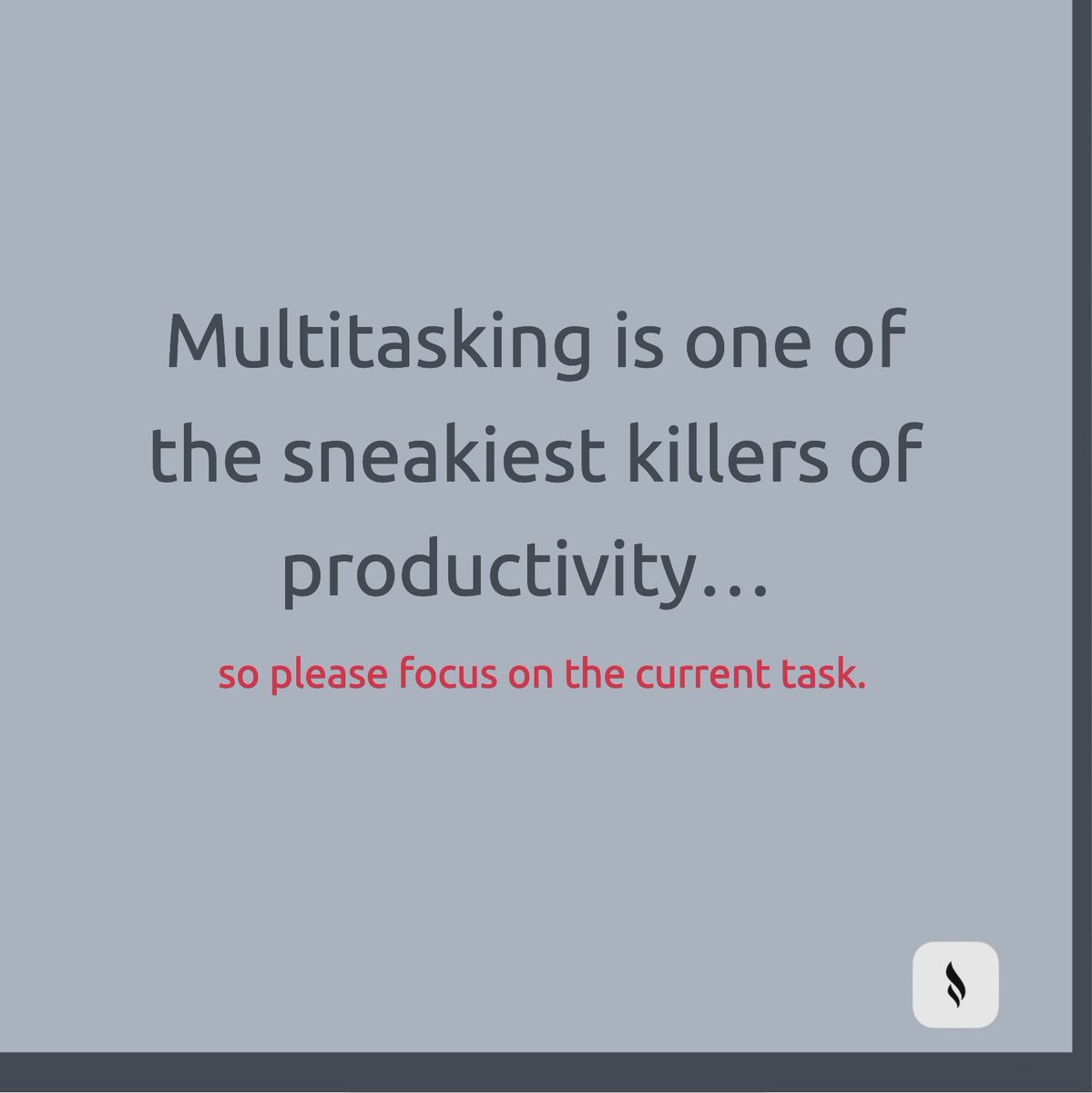 Multitasking is one of the sneakiest killers of productivity…

so please focus on the current task.